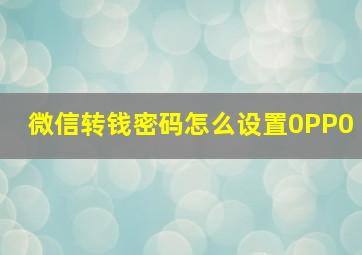 微信转钱密码怎么设置OPPO